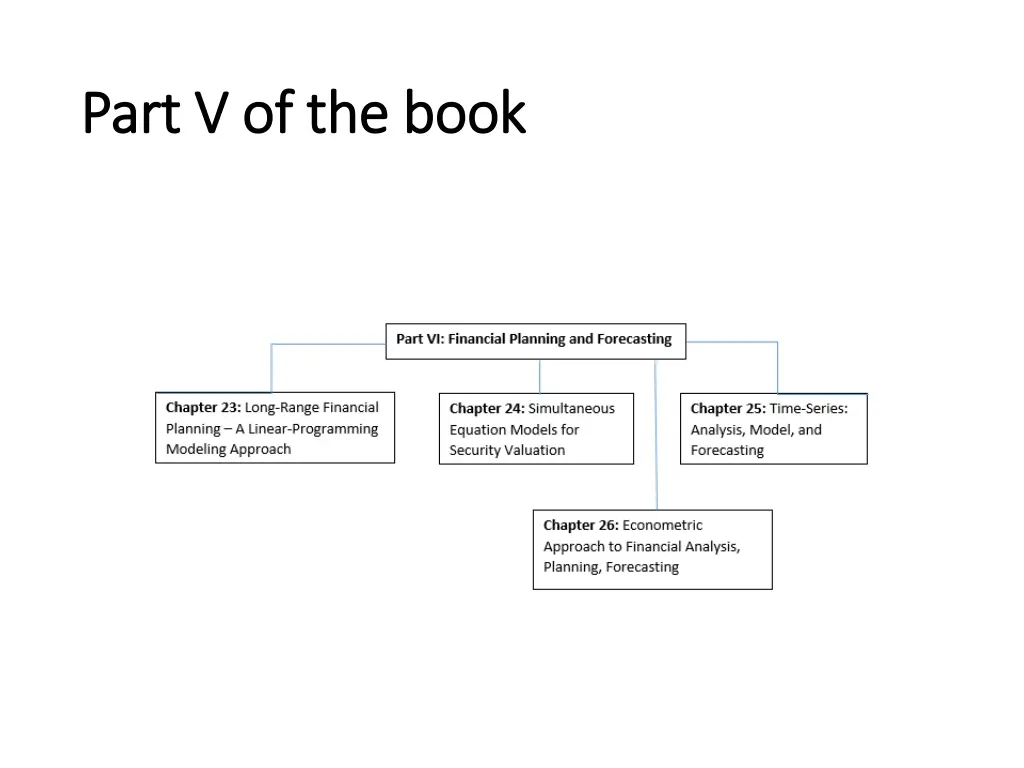 Part V of the book

Part VI: Financial Planning and Forecasting

Chapter 23: Long-Range Financial Planning – A Linear-Programming Modeling Approach

Chapter 24: Simultaneous Equation Models for Security Valuation

Chapter 25: Time-Series: Analysis, Model, and Forecasting

Chapter 26: Econometric Approach to Financial Analysis, Planning, Forecasting